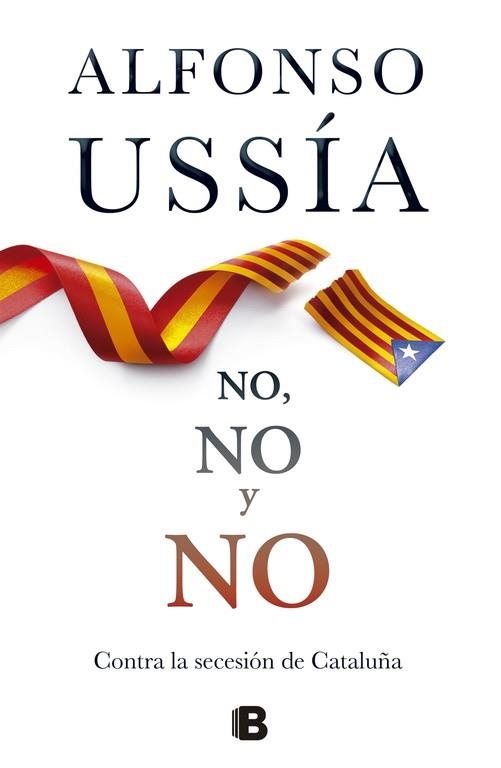 ALFONSO
USSÍA

NO,
NO
y
NO

Contra la secesión de Cataluña

B